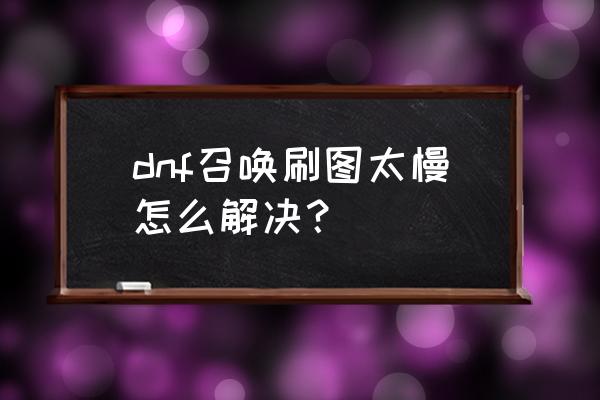 dnf召唤刷图太慢怎么解决？